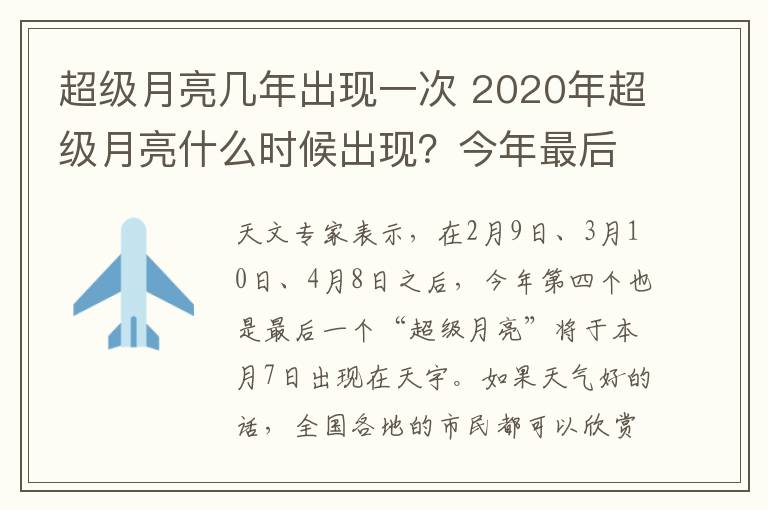 超级月亮几年出现一次 2020年超级月亮什么时候出现？今年最后

天文专家表示，在2月9日、3月10日、4月8日之后，今年第四个也是最后一个“超级月亮”将于本月7日出现在天宇。如果天气好的话，全国各地的市民都可以欣赏